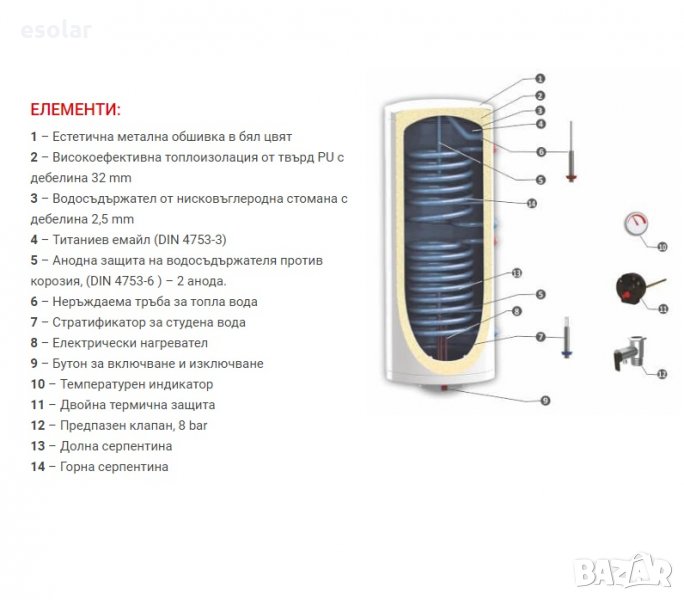 esolar

ЕЛЕМЕНТИ:

1 – Естетична метална обшивка в бял цвят
2 – Високоефективна топлоизолация от твърд PU с дебелина 32 mm
3 – Водосъдържател от нисковъглеродна стомана с дебелина 2,5 mm
4 – Титаниев емайл (DIN 4753-3)
5 – Анодна защита на водосъдържателя против корозия, (DIN 4753-6 ) – 2 анода.
6 – Неръждаема тръба за топла вода
7 – Стратификатор за студена вода
8 – Електрически нагревател
9 – Бутон за включване и изключване
10 – Температурен индикатор
11 – Двойна термична защита
12 – Предпазен клапан, 8 bar
13 – Долна серпентина
14 – Горна серпентина

1
2
3
4
6
5
14
10
13
5
11
8
7
12
9

BAZAR